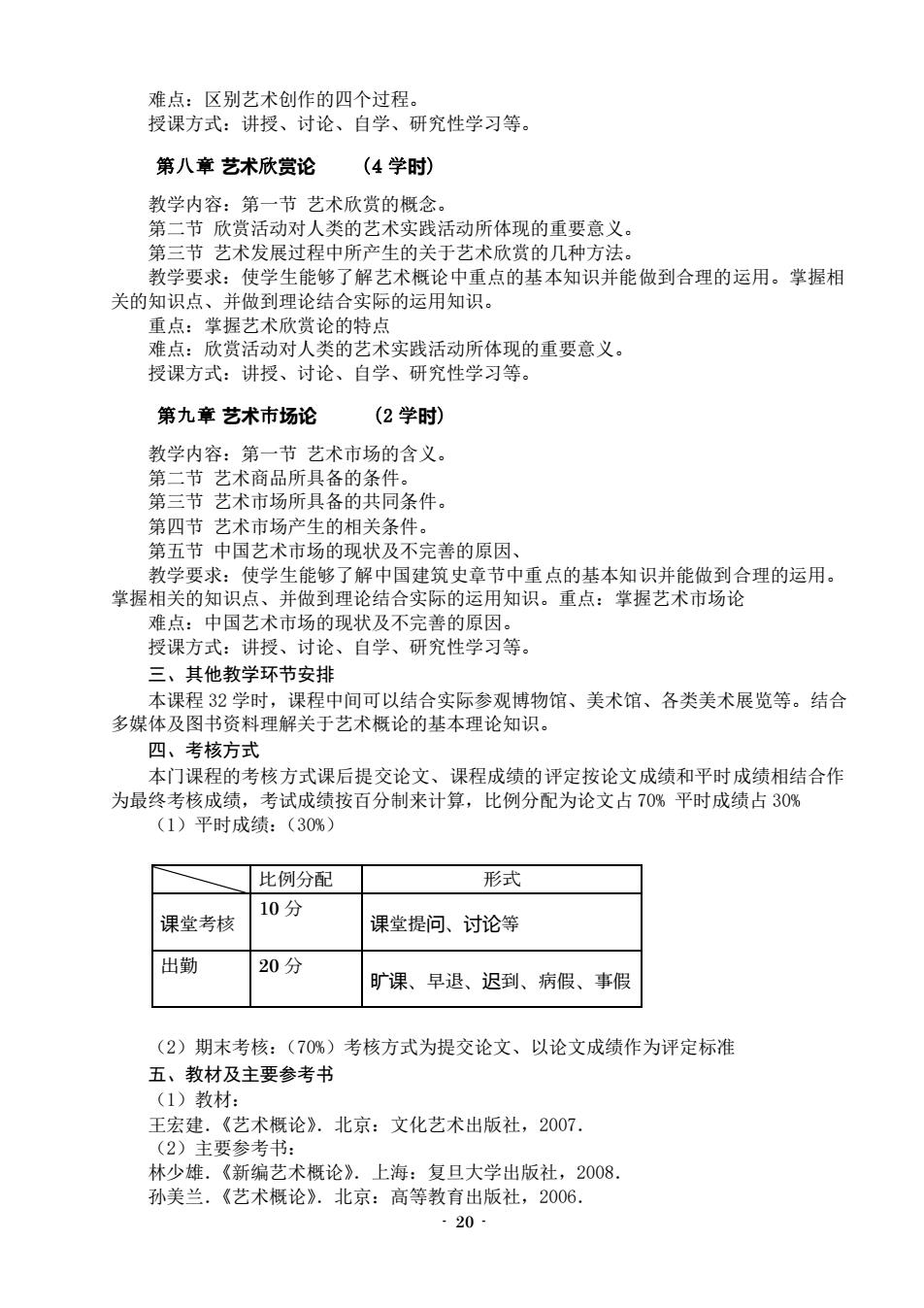 难点：区别艺术创作的四个过程。
授课方式：讲授、讨论、自学、研究性学习等。

第八章 艺术欣赏论　　（4 学时）

教学内容：第一节 艺术欣赏的概念。
第二节 欣赏活动对人类的艺术实践活动所体现的重要意义。
第三节 艺术发展过程中所产生的关于艺术欣赏的几种方法。
教学要求：使学生能够了解艺术概论中重点的基本知识并能做到合理的运用。掌握相关的知识点、并做到理论结合实际的运用知识。
重点：掌握艺术欣赏论的特点
难点：欣赏活动对人类的艺术实践活动所体现的重要意义。
授课方式：讲授、讨论、自学、研究性学习等。

第九章 艺术市场论　　（2 学时）

教学内容：第一节 艺术市场的含义。
第二节 艺术商品所具备的条件。
第三节 艺术市场所具备的共同条件。
第四节 艺术市场产生的相关条件。
第五节 中国艺术市场的现状及不完善的原因、
教学要求：使学生能够了解中国建筑史章节中重点的基本知识并能做到合理的运用。掌握相关的知识点、并做到理论结合实际的运用知识。重点：掌握艺术市场论
难点：中国艺术市场的现状及不完善的原因。
授课方式：讲授、讨论、自学、研究性学习等。
三、其他教学环节安排
本课程 32 学时，课程中间可以结合实际参观博物馆、美术馆、各类美术展览等。结合多媒体及图书资料理解关于艺术概论的基本理论知识。
四、考核方式
本门课程的考核方式课后提交论文、课程成绩的评定按论文成绩和平时成绩相结合作为最终考核成绩，考试成绩按百分制来计算，比例分配为论文占 70% 平时成绩占 30%
（1）平时成绩：（30%）

|  | 比例分配 | 形式 |
|---|---|---|
| 课堂考核 | 10 分 | 课堂提问、讨论等 |
| 出勤 | 20 分 | 旷课、早退、迟到、病假、事假 |

（2）期末考核：（70%）考核方式为提交论文、以论文成绩作为评定标准
五、教材及主要参考书
（1）教材：
王宏建.《艺术概论》. 北京：文化艺术出版社，2007.
（2）主要参考书：
林少雄.《新编艺术概论》. 上海：复旦大学出版社，2008.
孙美兰.《艺术概论》. 北京：高等教育出版社，2006.
· 20 ·